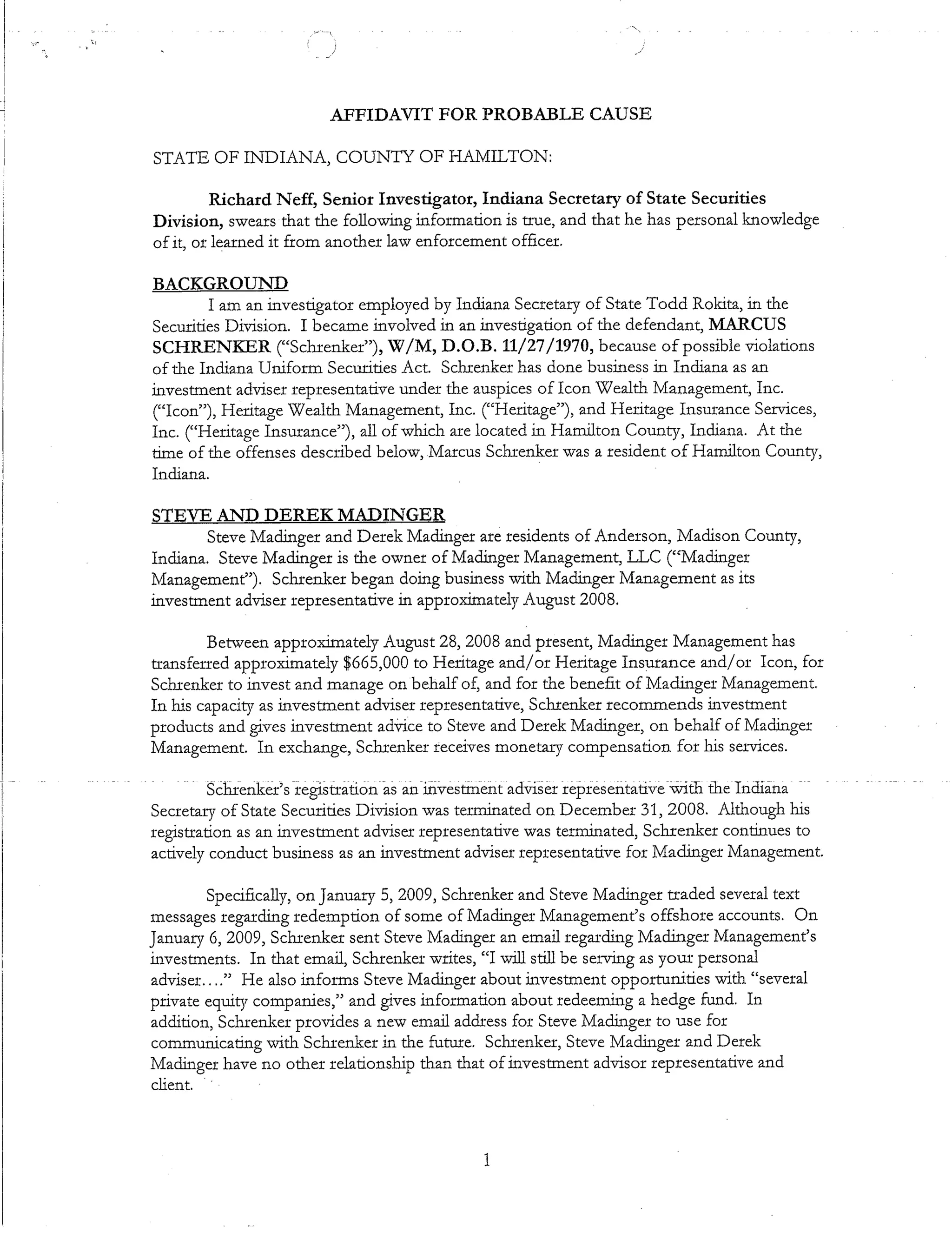 AFFIDAVIT FOR PROBABLE CAUSE

STATE OF INDIANA, COUNTY OF HAMILTON:

Richard Neff, Senior Investigator, Indiana Secretary of State Securities Division, swears that the following information is true, and that he has personal knowledge of it, or learned it from another law enforcement officer.

BACKGROUND

I am an investigator employed by Indiana Secretary of State Todd Rokita, in the Securities Division. I became involved in an investigation of the defendant, MARCUS SCHRENKER ("Schrenker"), W/M, D.O.B. 11/27/1970, because of possible violations of the Indiana Uniform Securities Act. Schrenker has done business in Indiana as an investment adviser representative under the auspices of Icon Wealth Management, Inc. ("Icon"), Heritage Wealth Management, Inc. ("Heritage"), and Heritage Insurance Services, Inc. ("Heritage Insurance"), all of which are located in Hamilton County, Indiana. At the time of the offenses described below, Marcus Schrenker was a resident of Hamilton County, Indiana.

STEVE AND DEREK MADINGER

Steve Madinger and Derek Madinger are residents of Anderson, Madison County, Indiana. Steve Madinger is the owner of Madinger Management, LLC ("Madinger Management"). Schrenker began doing business with Madinger Management as its investment adviser representative in approximately August 2008.

Between approximately August 28, 2008 and present, Madinger Management has transferred approximately $665,000 to Heritage and/or Heritage Insurance and/or Icon, for Schrenker to invest and manage on behalf of, and for the benefit of Madinger Management. In his capacity as investment adviser representative, Schrenker recommends investment products and gives investment advice to Steve and Derek Madinger, on behalf of Madinger Management. In exchange, Schrenker receives monetary compensation for his services.

Schrenker's registration as an investment adviser representative with the Indiana Secretary of State Securities Division was terminated on December 31, 2008. Although his registration as an investment adviser representative was terminated, Schrenker continues to actively conduct business as an investment adviser representative for Madinger Management.

Specifically, on January 5, 2009, Schrenker and Steve Madinger traded several text messages regarding redemption of some of Madinger Management's offshore accounts. On January 6, 2009, Schrenker sent Steve Madinger an email regarding Madinger Management's investments. In that email, Schrenker writes, "I will still be serving as your personal adviser...." He also informs Steve Madinger about investment opportunities with "several private equity companies," and gives information about redeeming a hedge fund. In addition, Schrenker provides a new email address for Steve Madinger to use for communicating with Schrenker in the future. Schrenker, Steve Madinger and Derek Madinger have no other relationship than that of investment advisor representative and client.

1